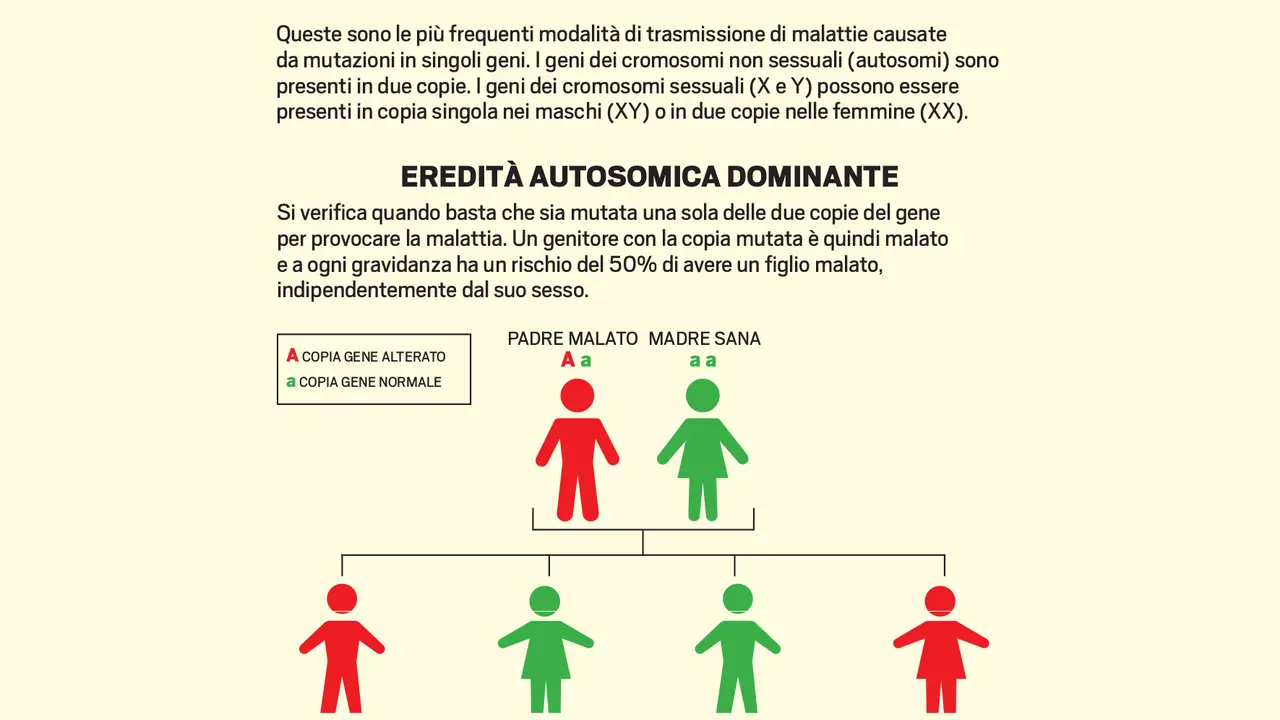 Queste sono le più frequenti modalità di trasmissione di malattie causate da mutazioni in singoli geni. I geni dei cromosomi non sessuali (autosomi) sono presenti in due copie. I geni dei cromosomi sessuali (X e Y) possono essere presenti in copia singola nei maschi (XY) o in due copie nelle femmine (XX).

EREDITÀ AUTOSOMICA DOMINANTE

Si verifica quando basta che sia mutata una sola delle due copie del gene per provocare la malattia. Un genitore con la copia mutata è quindi malato e a ogni gravidanza ha un rischio del 50% di avere un figlio malato, indipendentemente dal suo sesso.

A COPIA GENE ALTERATO
a COPIA GENE NORMALE

PADRE MALATO
A a

MADRE SANA
a a